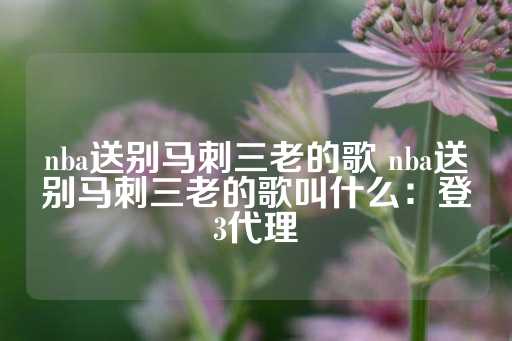 nba送别马刺三老的歌 nba送别马刺三老的歌叫什么：登3代理